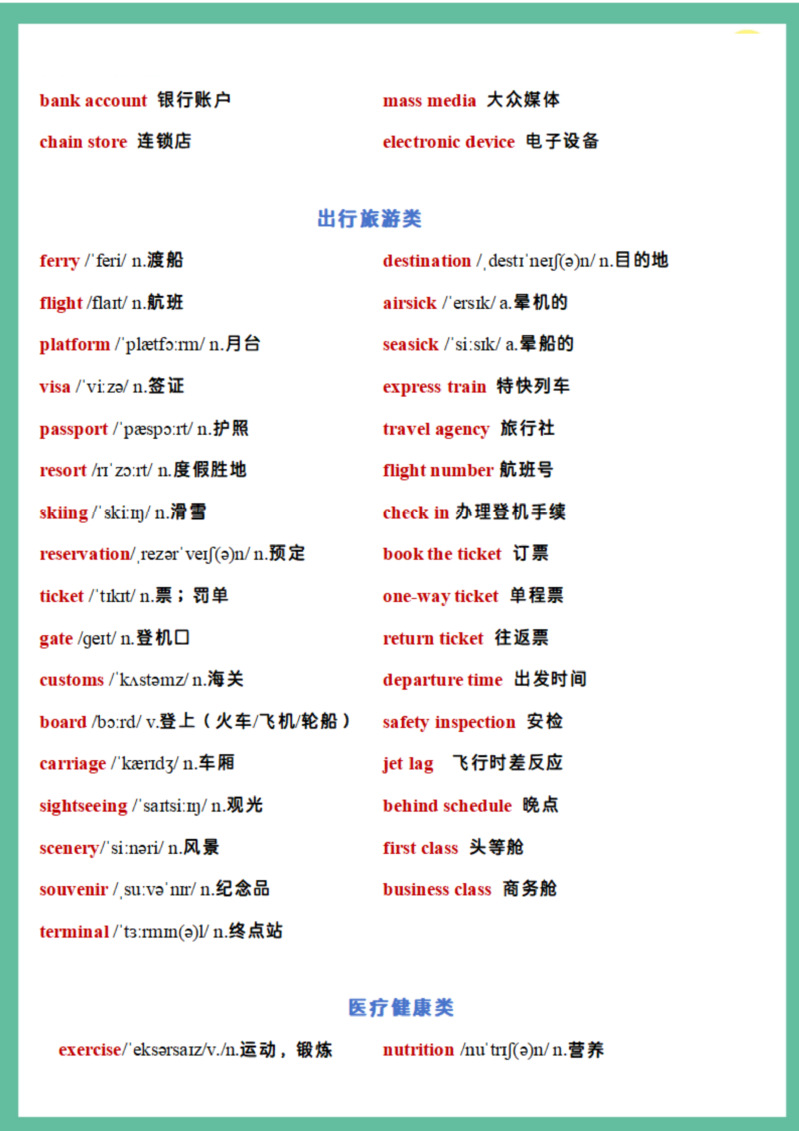 bank account 银行账户

chain store 连锁店

mass media 大众媒体

electronic device 电子设备

出行旅游类

ferry /ˈferi/ n.渡船

flight /flaɪt/ n.航班

platform /ˈplætfɔːrm/ n.月台

visa /ˈviːzə/ n.签证

passport /ˈpæspɔːrt/ n.护照

resort /rɪˈzɔːrt/ n.度假胜地

skiing /ˈskiːɪŋ/ n.滑雪

reservation/ˌrezərˈveɪʃ(ə)n/ n.预定

ticket /ˈtɪkɪt/ n.票；罚单

gate /ɡeɪt/ n.登机口

customs /ˈkʌstəmz/ n.海关

board /bɔːrd/ v.登上（火车/飞机/轮船）

carriage /ˈkærɪdʒ/ n.车厢

sightseeing /ˈsaɪtsiːɪŋ/ n.观光

scenery/ˈsiːnəri/ n.风景

souvenir /ˌsuːvəˈnɪr/ n.纪念品

terminal /ˈtɜːrmɪn(ə)l/ n.终点站

destination /ˌdestɪˈneɪʃ(ə)n/ n.目的地

airsick /ˈersɪk/ a.晕机的

seasick /ˈsiːsɪk/ a.晕船的

express train 特快列车

travel agency 旅行社

flight number 航班号

check in 办理登机手续

book the ticket 订票

one-way ticket 单程票

return ticket 往返票

departure time 出发时间

safety inspection 安检

jet lag 飞行时差反应

behind schedule 晚点

first class 头等舱

business class 商务舱

医疗健康类

exercise/ˈeksərsaɪz/v./n.运动，锻炼

nutrition /nuˈtrɪʃ(ə)n/ n.营养